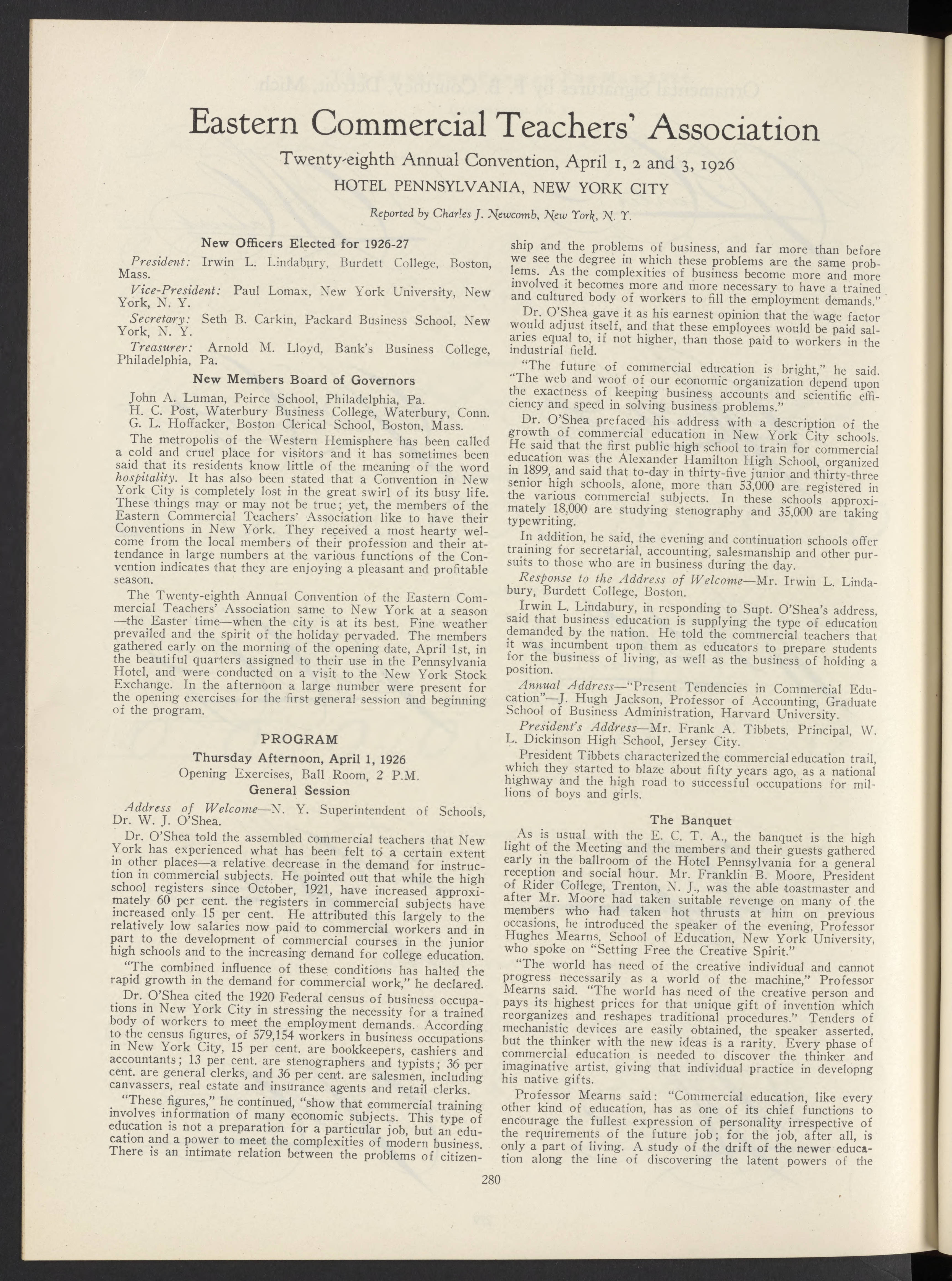 Eastern Commercial Teachers' Association

Twenty-eighth Annual Convention, April 1, 2 and 3, 1926

HOTEL PENNSYLVANIA, NEW YORK CITY

Reported by Charles J. Newcomb, New York, N. Y.

New Officers Elected for 1926-27

President: Irwin L. Lindabury, Burdett College, Boston, Mass.

Vice-President: Paul Lomax, New York University, New York, N. Y.

Secretary: Seth B. Carkin, Packard Business School, New York, N. Y.

Treasurer: Arnold M. Lloyd, Bank's Business College, Philadelphia, Pa.

New Members Board of Governors

John A. Luman, Peirce School, Philadelphia, Pa.
H. C. Post, Waterbury Business College, Waterbury, Conn.
G. L. Hoffacker, Boston Clerical School, Boston, Mass.

The metropolis of the Western Hemisphere has been called a cold and cruel place for visitors and it has sometimes been said that its residents know little of the meaning of the word hospitality. It has also been stated that a Convention in New York City is completely lost in the great swirl of its busy life. These things may or may not be true; yet, the members of the Eastern Commercial Teachers' Association like to have their Conventions in New York. They received a most hearty welcome from the local members of their profession and their attendance in large numbers at the various functions of the Convention indicates that they are enjoying a pleasant and profitable season.

The Twenty-eighth Annual Convention of the Eastern Commercial Teachers' Association same to New York at a season —the Easter time—when the city is at its best. Fine weather prevailed and the spirit of the holiday pervaded. The members gathered early on the morning of the opening date, April 1st, in the beautiful quarters assigned to their use in the Pennsylvania Hotel, and were conducted on a visit to the New York Stock Exchange. In the afternoon a large number were present for the opening exercises for the first general session and beginning of the program.

PROGRAM

Thursday Afternoon, April 1, 1926

Opening Exercises, Ball Room, 2 P.M.

General Session

Address of Welcome—N. Y. Superintendent of Schools, Dr. W. J. O'Shea.

Dr. O'Shea told the assembled commercial teachers that New York has experienced what has been felt to a certain extent in other places—a relative decrease in the demand for instruction in commercial subjects. He pointed out that while the high school registers since October, 1921, have increased approximately 60 per cent. the registers in commercial subjects have increased only 15 per cent. He attributed this largely to the relatively low salaries now paid to commercial workers and in part to the development of commercial courses in the junior high schools and to the increasing demand for college education.

"The combined influence of these conditions has halted the rapid growth in the demand for commercial work," he declared.

Dr. O'Shea cited the 1920 Federal census of business occupations in New York City in stressing the necessity for a trained body of workers to meet the employment demands. According to the census figures, of 579,154 workers in business occupations in New York City, 15 per cent. are bookkeepers, cashiers and accountants; 13 per cent. are stenographers and typists; 36 per cent. are general clerks, and 36 per cent. are salesmen, including canvassers, real estate and insurance agents and retail clerks.

"These figures," he continued, "show that commercial training involves information of many economic subjects. This type of education is not a preparation for a particular job, but an education and a power to meet the complexities of modern business. There is an intimate relation between the problems of citizenship and the problems of business, and far more than before we see the degree in which these problems are the same problems. As the complexities of business become more and more involved it becomes more and more necessary to have a trained and cultured body of workers to fill the employment demands."

Dr. O'Shea gave it as his earnest opinion that the wage factor would adjust itself, and that these employees would be paid salaries equal to, if not higher, than those paid to workers in the industrial field.

"The future of commercial education is bright," he said. "The web and woof of our economic organization depend upon the exactness of keeping business accounts and scientific efficiency and speed in solving business problems."

Dr. O'Shea prefaced his address with a description of the growth of commercial education in New York City schools. He said that the first public high school to train for commercial education was the Alexander Hamilton High School, organized in 1899, and said that to-day in thirty-five junior and thirty-three senior high schools, alone, more than 53,000 are registered in the various commercial subjects. In these schools approximately 18,000 are studying stenography and 35,000 are taking typewriting.

In addition, he said, the evening and continuation schools offer training for secretarial, accounting, salesmanship and other pursuits to those who are in business during the day.

Response to the Address of Welcome—Mr. Irwin L. Lindabury, Burdett College, Boston.

Irwin L. Lindabury, in responding to Supt. O'Shea's address, said that business education is supplying the type of education demanded by the nation. He told the commercial teachers that it was incumbent upon them as educators to prepare students for the business of living, as well as the business of holding a position.

Annual Address—"Present Tendencies in Commercial Education"—J. Hugh Jackson, Professor of Accounting, Graduate School of Business Administration, Harvard University.

President's Address—Mr. Frank A. Tibbets, Principal, W. L. Dickinson High School, Jersey City.

President Tibbets characterized the commercial education trail, which they started to blaze about fifty years ago, as a national highway and the high road to successful occupations for millions of boys and girls.

The Banquet

As is usual with the E. C. T. A., the banquet is the high light of the Meeting and the members and their guests gathered early in the ballroom of the Hotel Pennsylvania for a general reception and social hour. Mr. Franklin B. Moore, President of Rider College, Trenton, N. J., was the able toastmaster and after Mr. Moore had taken suitable revenge on many of the members who had taken hot thrusts at him on previous occasions, he introduced the speaker of the evening, Professor Hughes Mearns, School of Education, New York University, who spoke on "Setting Free the Creative Spirit."

"The world has need of the creative individual and cannot progress necessarily as a world of the machine," Professor Mearns said. "The world has need of the creative person and pays its highest prices for that unique gift of invention which reorganizes and reshapes traditional procedures." Tenders of mechanistic devices are easily obtained, the speaker asserted, but the thinker with the new ideas is a rarity. Every phase of commercial education is needed to discover the thinker and imaginative artist, giving that individual practice in developng his native gifts.

Professor Mearns said: "Commercial education, like every other kind of education, has as one of its chief functions to encourage the fullest expression of personality irrespective of the requirements of the future job; for the job, after all, is only a part of living. A study of the drift of the newer education along the line of discovering the latent powers of the

280